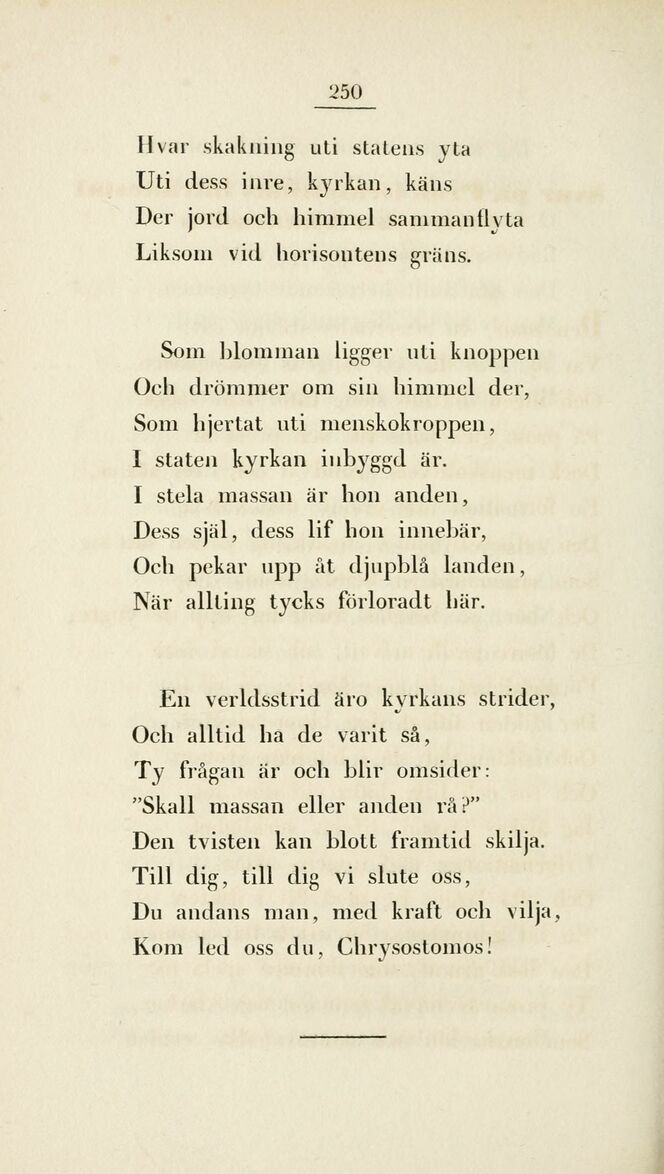 250

Hvar skakning uti statens yta
Uti dess inre, kyrkan, käns
Der jord och himmel sammanflyta
Liksom vid horisontens gräns.

Som blomman ligger uti knoppen
Och drömmer om sin himmel der,
Som hjertat uti menskokroppen,
I staten kyrkan inbyggd är.
I stela massan är hon anden,
Dess själ, dess lif hon innebär,
Och pekar upp åt djupblå landen,
När allting tycks förloradt här.

En verldsstrid äro kyrkans strider,
Och alltid ha de varit så,
Ty frågan är och blir omsider:
"Skall massan eller anden rå?"
Den tvisten kan blott framtid skilja.
Till dig, till dig vi slute oss,
Du andans man, med kraft och vilja,
Kom led oss du, Chrysostomos!